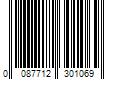 0 087712 301069